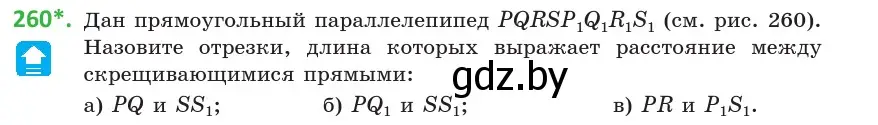 260*. Дан прямоугольный параллелепипед $PQRSP_1Q_1R_1S_1$ (см. рис. 260). Назовите отрезки, длина которых выражает расстояние между скрещивающимися прямыми:

gdz.by

а) $PQ$ и $SS_1$; б) $PQ_1$ и $SS_1$; в) $PR$ и $P_1S_1$.